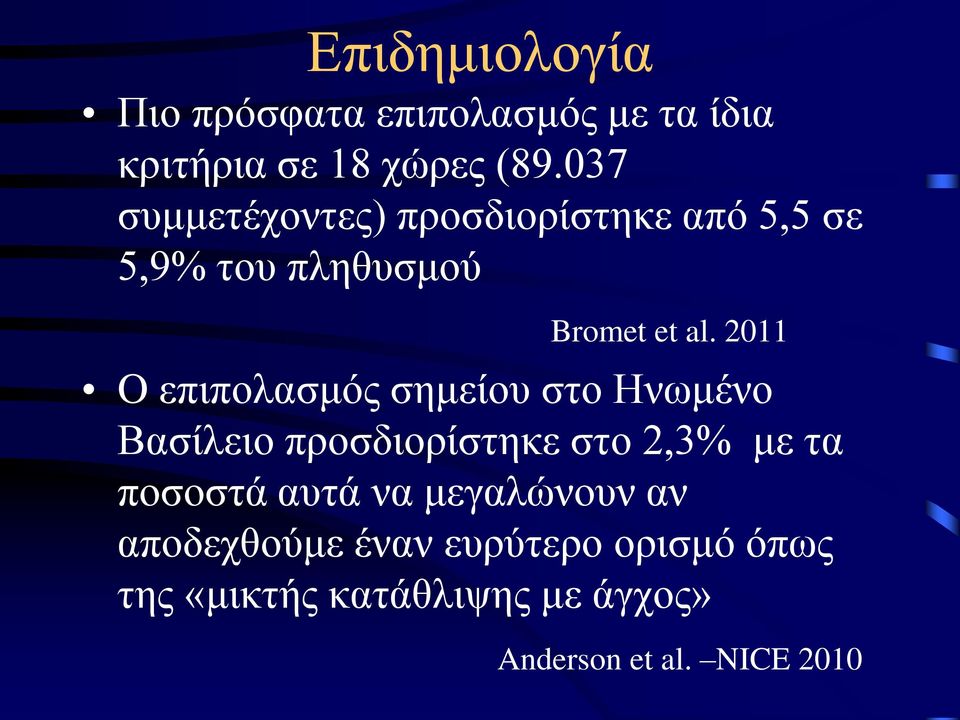 Επιδημιολογία

• Πιο πρόσφατα επιπολασμός με τα ίδια κριτήρια σε 18 χώρες (89.037 συμμετέχοντες) προσδιορίστηκε από 5,5 σε 5,9% του πληθυσμού

Bromet et al. 2011

• Ο επιπολασμός σημείου στο Ηνωμένο Βασίλειο προσδιορίστηκε στο 2,3% με τα ποσοστά αυτά να μεγαλώνουν αν αποδεχθούμε έναν ευρύτερο ορισμό όπως της «μικτής κατάθλιψης με άγχος»

Anderson et al. –NICE 2010